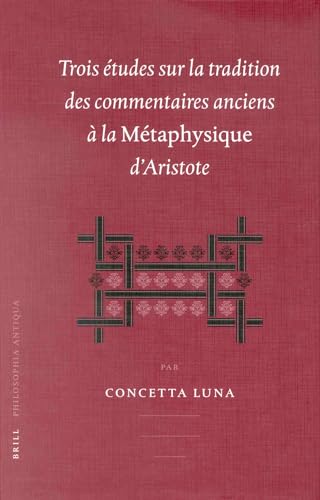 Trois études sur la tradition des commentaires anciens à la Métaphysique d'Aristote

PAR

CONCETTA LUNA

BRILL PHILOSOPHIA ANTIQUA